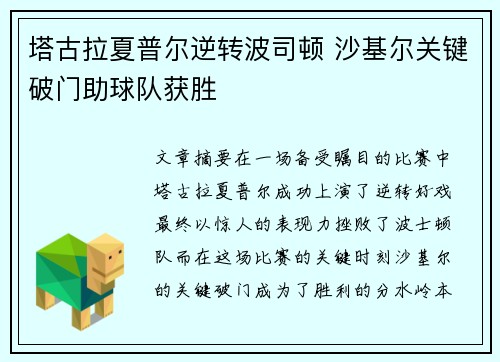 塔古拉夏普尔逆转波司顿 沙基尔关键破门助球队获胜

文章摘要在一场备受瞩目的比赛中塔古拉夏普尔成功上演了逆转好戏最终以惊人的表现力挫败了波士顿队而在这场比赛的关键时刻沙基尔的关键破门成为了胜利的分水岭本